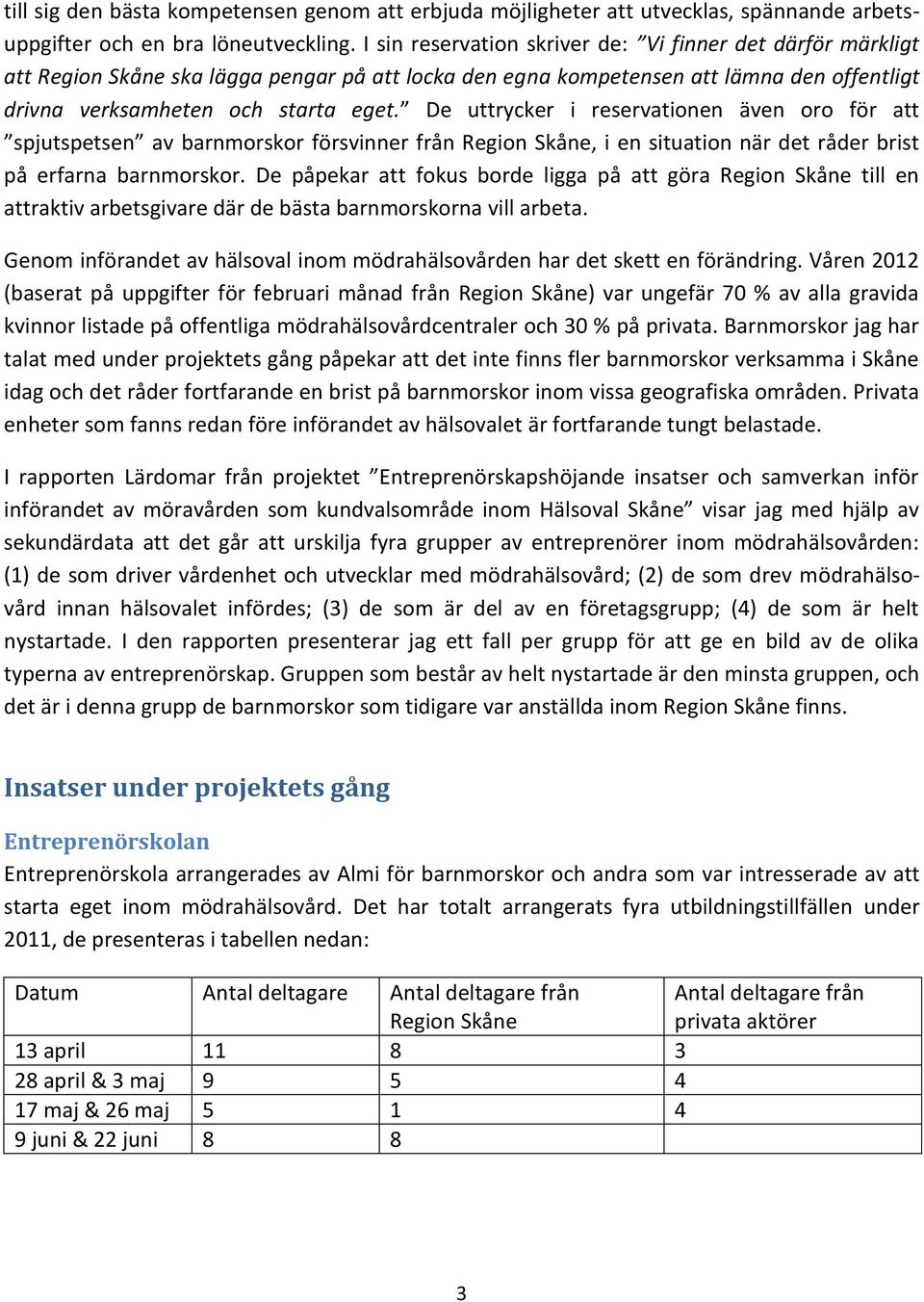 till sig den bästa kompetensen genom att erbjuda möjligheter att utvecklas, spännande arbetsuppgifter och en bra löneutveckling. I sin reservation skriver de: ”Vi finner det därför märkligt att Region Skåne ska lägga pengar på att locka den egna kompetensen att lämna den offentligt drivna verksamheten och starta eget.” De uttrycker i reservationen även oro för att ”spjutspetsen” av barnmorskor försvinner från Region Skåne, i en situation när det råder brist på erfarna barnmorskor. De påpekar att fokus borde ligga på att göra Region Skåne till en attraktiv arbetsgivare där de bästa barnmorskorna vill arbeta.

Genom införandet av hälsoval inom mödrahälsovården har det skett en förändring. Våren 2012 (baserat på uppgifter för februari månad från Region Skåne) var ungefär 70 % av alla gravida kvinnor listade på offentliga mödrahälsovårdcentraler och 30 % på privata. Barnmorskor jag har talat med under projektets gång påpekar att det inte finns fler barnmorskor verksamma i Skåne idag och det råder fortfarande en brist på barnmorskor inom vissa geografiska områden. Privata enheter som fanns redan före införandet av hälsovalet är fortfarande tungt belastade.

I rapporten Lärdomar från projektet ”Entreprenörskapshöjande insatser och samverkan inför införandet av möravården som kundvalsområde inom Hälsoval Skåne” visar jag med hjälp av sekundärdata att det går att urskilja fyra grupper av entreprenörer inom mödrahälsovården: (1) de som driver vårdenhet och utvecklar med mödrahälsovård; (2) de som drev mödrahälsovård innan hälsovalet infördes; (3) de som är del av en företagsgrupp; (4) de som är helt nystartade. I den rapporten presenterar jag ett fall per grupp för att ge en bild av de olika typerna av entreprenörskap. Gruppen som består av helt nystartade är den minsta gruppen, och det är i denna grupp de barnmorskor som tidigare var anställda inom Region Skåne finns.

Insatser under projektets gång

Entreprenörskolan
Entreprenörskola arrangerades av Almi för barnmorskor och andra som var intresserade av att starta eget inom mödrahälsovård. Det har totalt arrangerats fyra utbildningstillfällen under 2011, de presenteras i tabellen nedan:

| Datum | Antal deltagare | Antal deltagare från Region Skåne | Antal deltagare från privata aktörer |
|---|---|---|---|
| 13 april | 11 | 8 | 3 |
| 28 april & 3 maj | 9 | 5 | 4 |
| 17 maj & 26 maj | 5 | 1 | 4 |
| 9 juni & 22 juni | 8 | 8 | |

3